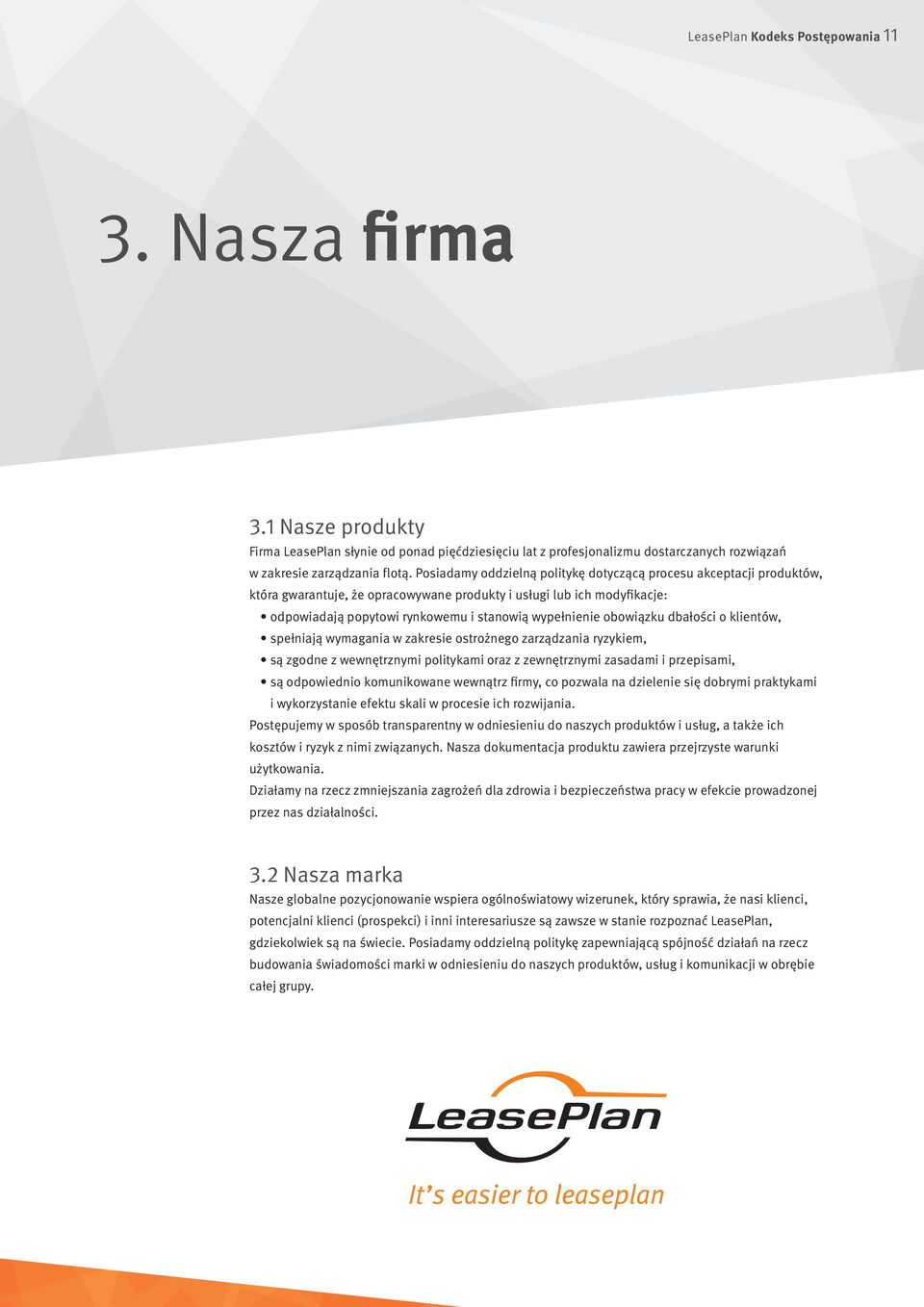 LeasePlan Kodeks Postępowania 11

3. Nasza firma

3.1 Nasze produkty

Firma LeasePlan słynie od ponad pięćdziesięciu lat z profesjonalizmu dostarczanych rozwiązań w zakresie zarządzania flotą. Posiadamy oddzielną politykę dotyczącą procesu akceptacji produktów, która gwarantuje, że opracowywane produkty i usługi lub ich modyfikacje:

• odpowiadają popytowi rynkowemu i stanowią wypełnienie obowiązku dbałości o klientów,
• spełniają wymagania w zakresie ostrożnego zarządzania ryzykiem,
• są zgodne z wewnętrznymi politykami oraz z zewnętrznymi zasadami i przepisami,
• są odpowiednio komunikowane wewnątrz firmy, co pozwala na dzielenie się dobrymi praktykami i wykorzystanie efektu skali w procesie ich rozwijania.

Postępujemy w sposób transparentny w odniesieniu do naszych produktów i usług, a także ich kosztów i ryzyk z nimi związanych. Nasza dokumentacja produktu zawiera przejrzyste warunki użytkowania.

Działamy na rzecz zmniejszania zagrożeń dla zdrowia i bezpieczeństwa pracy w efekcie prowadzonej przez nas działalności.

3.2 Nasza marka

Nasze globalne pozycjonowanie wspiera ogólnoświatowy wizerunek, który sprawia, że nasi klienci, potencjalni klienci (prospekci) i inni interesariusze są zawsze w stanie rozpoznać LeasePlan, gdziekolwiek są na świecie. Posiadamy oddzielną politykę zapewniającą spójność działań na rzecz budowania świadomości marki w odniesieniu do naszych produktów, usług i komunikacji w obrębie całej grupy.

LeasePlan

It's easier to leaseplan